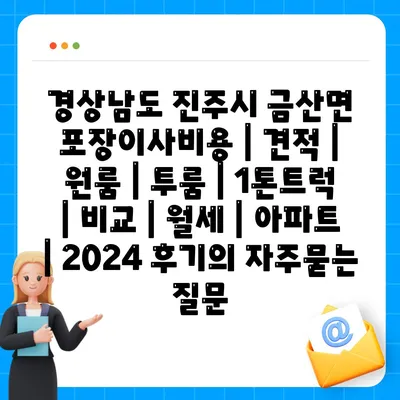 경상남도 진주시 금산면 포장이사비용 | 견적 | 원룸 | 투룸 | 1톤트럭 | 비교 | 월세 | 아파트 | 2024 후기의 자주묻는 질문

@